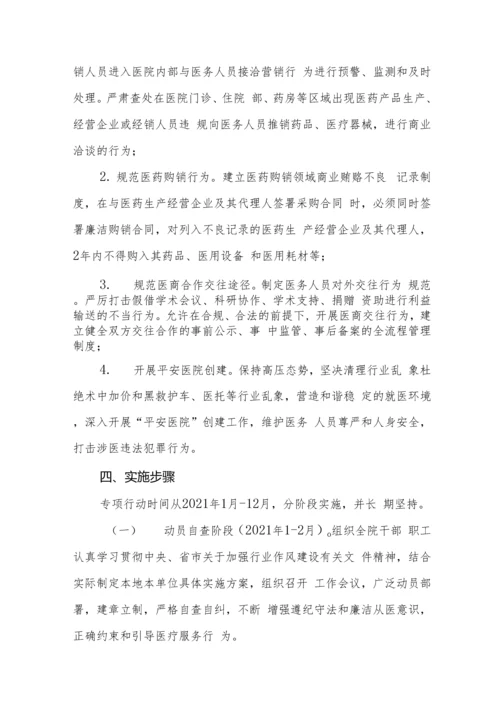 销人员进入医院内部与医务人员接洽营销行 为进行预警、监测和及时处理。严肃查处在医院门诊、住院 部、药房等区域出现医药产品生产、经营企业或经销人员违 规向医务人员推销药品、医疗器械，进行商业洽谈的行为；

2. 规范医药购销行为。建立医药购销领域商业贿赂不良 记录制度，在与医药生产经营企业及其代理人签署采购合同 时，必须同时签署廉洁购销合同，对列入不良记录的医药生 产经营企业及其代理人，2年内不得购入其药品、医用设备 和医用耗材等；

3. 规范医商合作交往途径。制定医务人员对外交往行为 规范。严厉打击假借学术会议、科研协作、学术支持、捐赠 资助进行利益输送的不当行为。允许在合规、合法的前提下，开展医商交往行为，建立健全双方交往合作的事前公示、事 中监管、事后备案的全流程管理制度；

4. 开展平安医院创建。保持高压态势，坚决清理行业乱 象杜绝术中加价和黑救护车、医托等行业乱象，营造和谐稳 定的就医环境，深入开展“平安医院”创建工作，维护医务 人员尊严和人身安全，打击涉医违法犯罪行为。

四、实施步骤

专项行动时间从2021年1月-12月，分阶段实施，并长 期坚持。

（一） 动员自查阶段（2021年1-2月）。组织全院干部 职工认真学习贯彻中央、省市关于加强行业作风建设有关文 件精神，结合实际制定本地本单位具体实施方案，组织召开 工作会议，广泛动员部署，建章立制，严格自查自纠，不断 增强遵纪守法和廉洁从医意识，正确约束和引导医疗服务行 为。